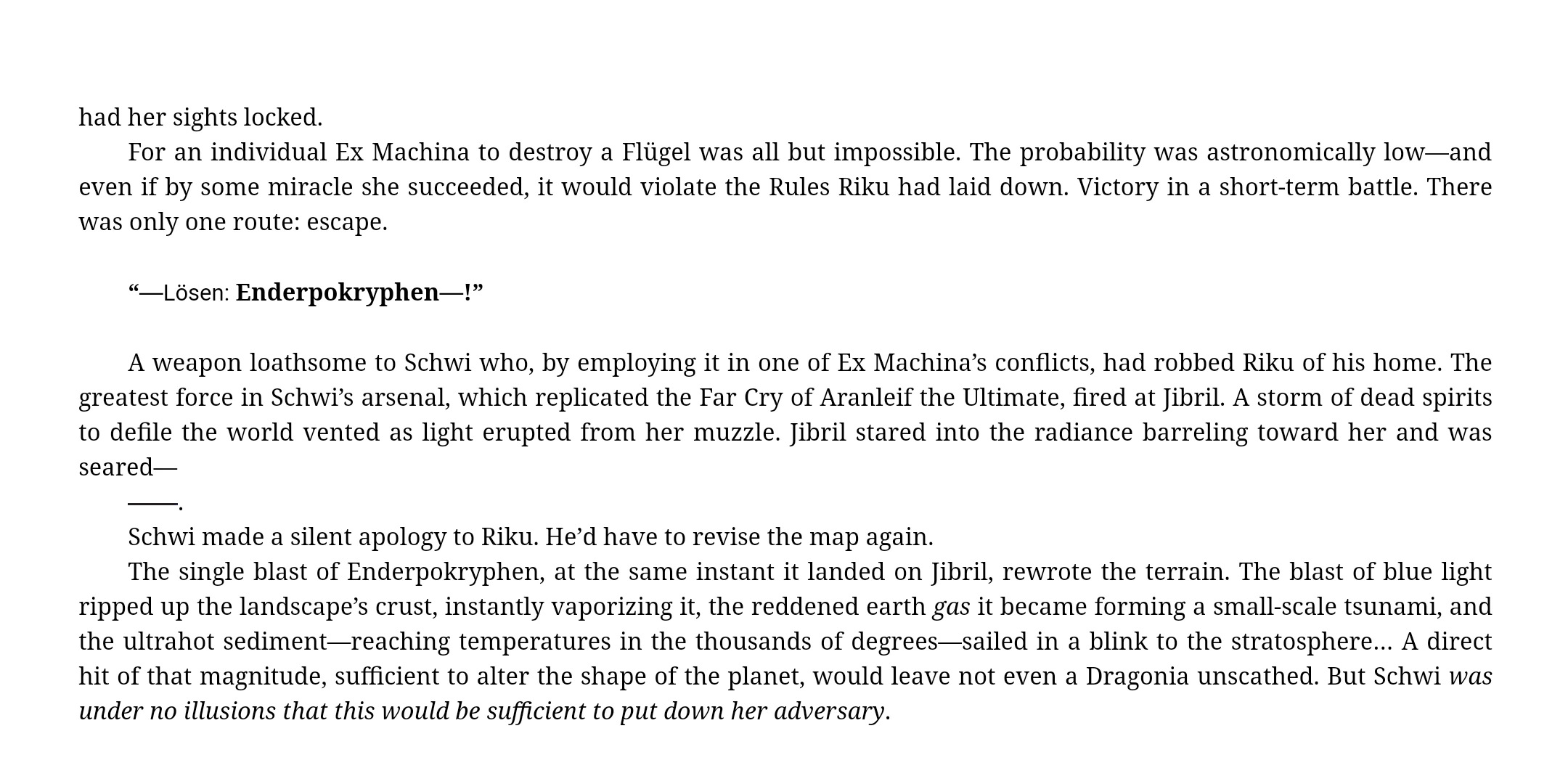 had her sights locked.

For an individual Ex Machina to destroy a Flügel was all but impossible. The probability was astronomically low—and even if by some miracle she succeeded, it would violate the Rules Riku had laid down. Victory in a short-term battle. There was only one route: escape.

"—Lösen: Enderpokryphen—!"

A weapon loathsome to Schwi who, by employing it in one of Ex Machina's conflicts, had robbed Riku of his home. The greatest force in Schwi's arsenal, which replicated the Far Cry of Aranleif the Ultimate, fired at Jibril. A storm of dead spirits to defile the world vented as light erupted from her muzzle. Jibril stared into the radiance barreling toward her and was seared—

——.

Schwi made a silent apology to Riku. He'd have to revise the map again.

The single blast of Enderpokryphen, at the same instant it landed on Jibril, rewrote the terrain. The blast of blue light ripped up the landscape's crust, instantly vaporizing it, the reddened earth gas it became forming a small-scale tsunami, and the ultrahot sediment—reaching temperatures in the thousands of degrees—sailed in a blink to the stratosphere… A direct hit of that magnitude, sufficient to alter the shape of the planet, would leave not even a Dragonia unscathed. But Schwi was under no illusions that this would be sufficient to put down her adversary.